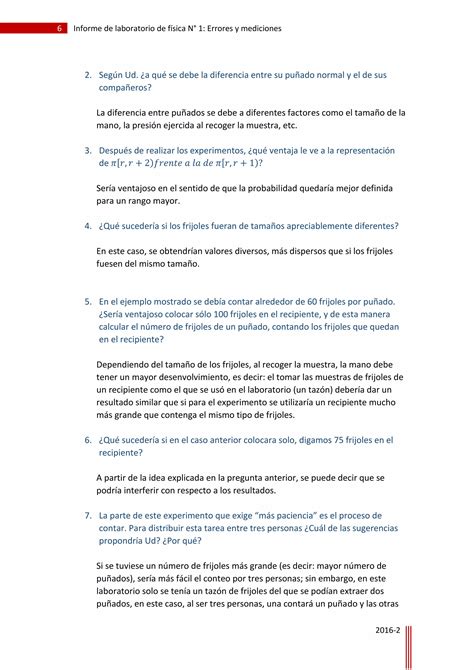 6 Informe de laboratorio de física N° 1: Errores y mediciones

2. Según Ud. ¿a qué se debe la diferencia entre su puñado normal y el de sus compañeros?

La diferencia entre puñados se debe a diferentes factores como el tamaño de la mano, la presión ejercida al recoger la muestra, etc.

3. Después de realizar los experimentos, ¿qué ventaja le ve a la representación de $\pi[r, r+2) frente\ a\ la\ de\ \pi[r, r+1)$?

Sería ventajoso en el sentido de que la probabilidad quedaría mejor definida para un rango mayor.

4. ¿Qué sucedería si los frijoles fueran de tamaños apreciablemente diferentes?

En este caso, se obtendrían valores diversos, más dispersos que si los frijoles fuesen del mismo tamaño.

5. En el ejemplo mostrado se debía contar alrededor de 60 frijoles por puñado. ¿Sería ventajoso colocar sólo 100 frijoles en el recipiente, y de esta manera calcular el número de frijoles de un puñado, contando los frijoles que quedan en el recipiente?

Dependiendo del tamaño de los frijoles, al recoger la muestra, la mano debe tener un mayor desenvolvimiento, es decir: el tomar las muestras de frijoles de un recipiente como el que se usó en el laboratorio (un tazón) debería dar un resultado similar que si para el experimento se utilizaría un recipiente mucho más grande que contenga el mismo tipo de frijoles.

6. ¿Qué sucedería si en el caso anterior colocara solo, digamos 75 frijoles en el recipiente?

A partir de la idea explicada en la pregunta anterior, se puede decir que se podría interferir con respecto a los resultados.

7. La parte de este experimento que exige "más paciencia" es el proceso de contar. Para distribuir esta tarea entre tres personas ¿Cuál de las sugerencias propondría Ud? ¿Por qué?

Si se tuviese un número de frijoles más grande (es decir: mayor número de puñados), sería más fácil el conteo por tres personas; sin embargo, en este laboratorio solo se tenía un tazón de frijoles del que se podían extraer dos puñados, en este caso, al ser tres personas, una contará un puñado y las otras

2016-2